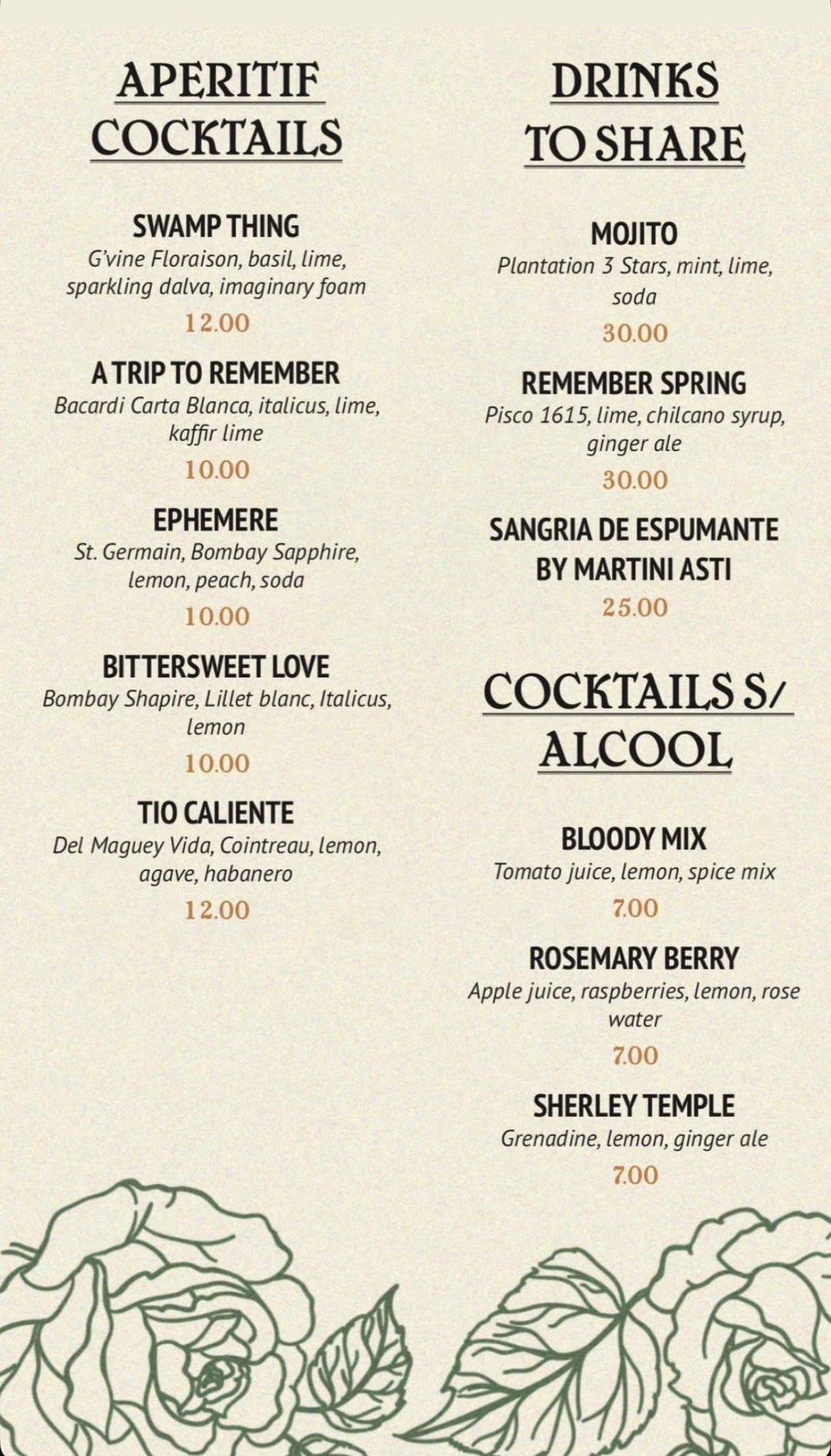 APERITIF COCKTAILS

SWAMP THING
G'vine Floraison, basil, lime, sparkling dalva, imaginary foam
12.00

A TRIP TO REMEMBER
Bacardi Carta Blanca, italicus, lime, kaffir lime
10.00

EPHEMERE
St. Germain, Bombay Sapphire, lemon, peach, soda
10.00

BITTERSWEET LOVE
Bombay Shapire, Lillet blanc, Italicus, lemon
10.00

TIO CALIENTE
Del Maguey Vida, Cointreau, lemon, agave, habanero
12.00

DRINKS TO SHARE

MOJITO
Plantation 3 Stars, mint, lime, soda
30.00

REMEMBER SPRING
Pisco 1615, lime, chilcano syrup, ginger ale
30.00

SANGRIA DE ESPUMANTE BY MARTINI ASTI
25.00

COCKTAILS S/ ALCOOL

BLOODY MIX
Tomato juice, lemon, spice mix
7.00

ROSEMARY BERRY
Apple juice, raspberries, lemon, rose water
7.00

SHERLEY TEMPLE
Grenadine, lemon, ginger ale
7.00